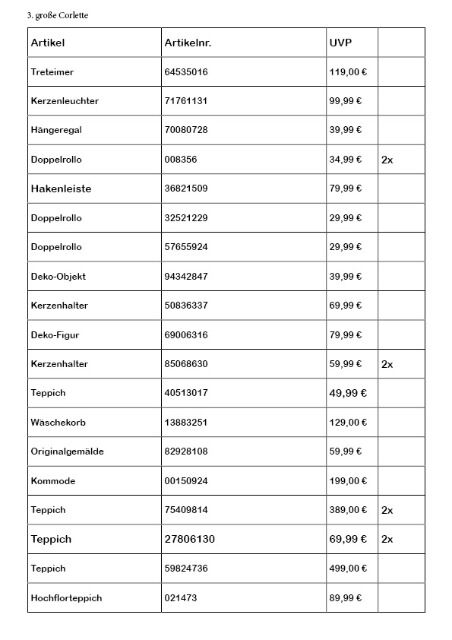 3. große Corlette

| Artikel | Artikelnr. | UVP | |
|---|---|---|---|
| Treteimer | 64535016 | 119,00 € | |
| Kerzenleuchter | 71761131 | 99,99 € | |
| Hängeregal | 70080728 | 39,99 € | |
| Doppelrollo | 008356 | 34,99 € | 2x |
| Hakenleiste | 36821509 | 79,99 € | |
| Doppelrollo | 32521229 | 29,99 € | |
| Doppelrollo | 57655924 | 29,99 € | |
| Deko-Objekt | 94342847 | 39,99 € | |
| Kerzenhalter | 50836337 | 69,99 € | |
| Deko-Figur | 69006316 | 79,99 € | |
| Kerzenhalter | 85068630 | 59,99 € | 2x |
| Teppich | 40513017 | 49,99 € | |
| Waschekorb | 13883251 | 129,00 € | |
| Originalgemälde | 82928108 | 59,99 € | |
| Kommode | 00150924 | 199,00 € | |
| Teppich | 75409814 | 389,00 € | 2x |
| Teppich | 27806130 | 69,99 € | 2x |
| Teppich | 59824736 | 499,00 € | |
| Hochflorteppich | 021473 | 89,99 € | |